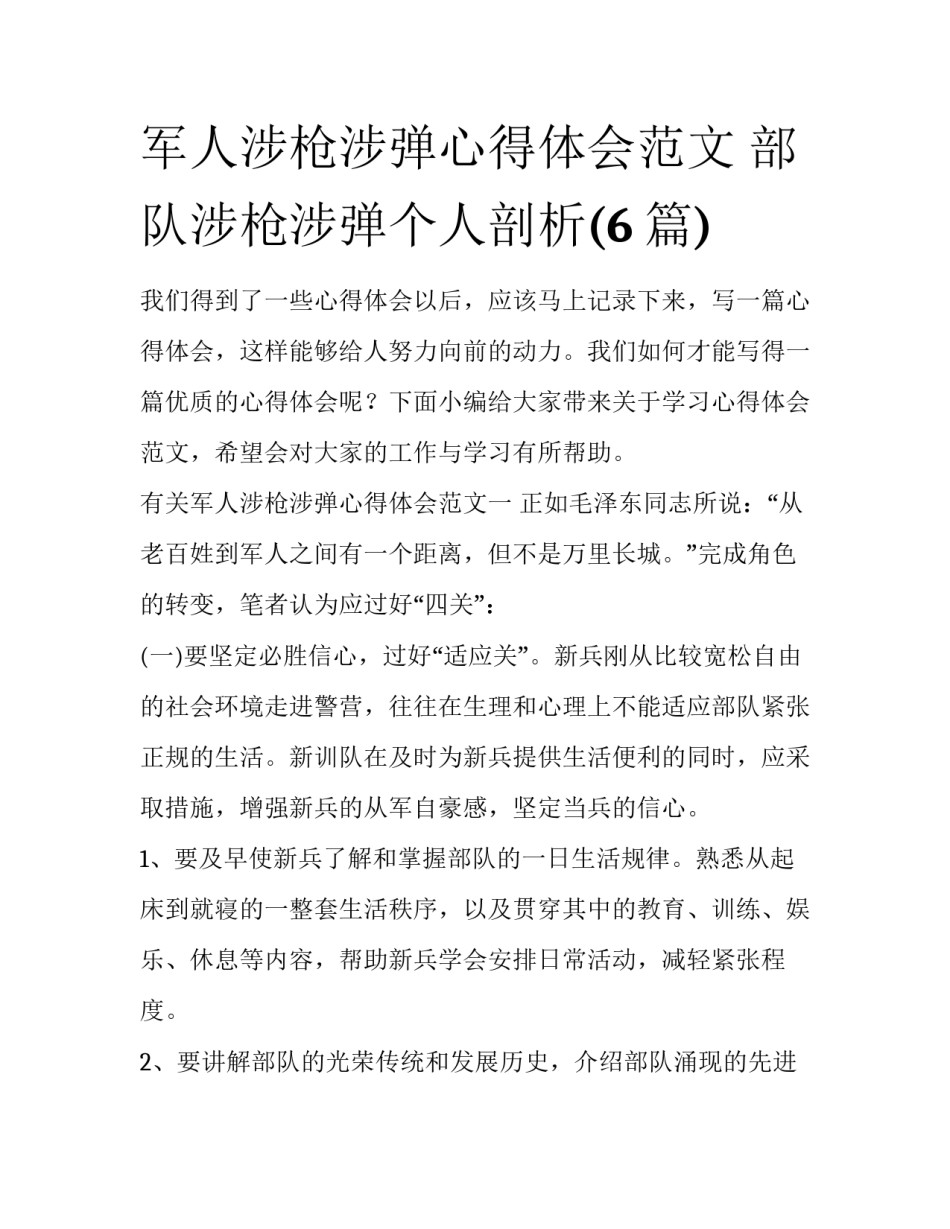 军人涉枪涉弹心得体会范文 部队涉枪涉弹个人剖析(6 篇)

我们得到了一些心得体会以后，应该马上记录下来，写一篇心得体会，这样能够给人努力向前的动力。我们如何才能写得一篇优质的心得体会呢？下面小编给大家带来关于学习心得体会范文，希望会对大家的工作与学习有所帮助。

有关军人涉枪涉弹心得体会范文一 正如毛泽东同志所说：“从老百姓到军人之间有一个距离，但不是万里长城。”完成角色的转变，笔者认为应过好“四关”：

(一)要坚定必胜信心，过好“适应关”。新兵刚从比较宽松自由的社会环境走进警营，往往在生理和心理上不能适应部队紧张正规的生活。新训队在及时为新兵提供生活便利的同时，应采取措施，增强新兵的从军自豪感，坚定当兵的信心。

1、要及早使新兵了解和掌握部队的一日生活规律。熟悉从起床到就寝的一整套生活秩序，以及贯穿其中的教育、训练、娱乐、休息等内容，帮助新兵学会安排日常活动，减轻紧张程度。

2、要讲解部队的光荣传统和发展历史，介绍部队涌现的先进